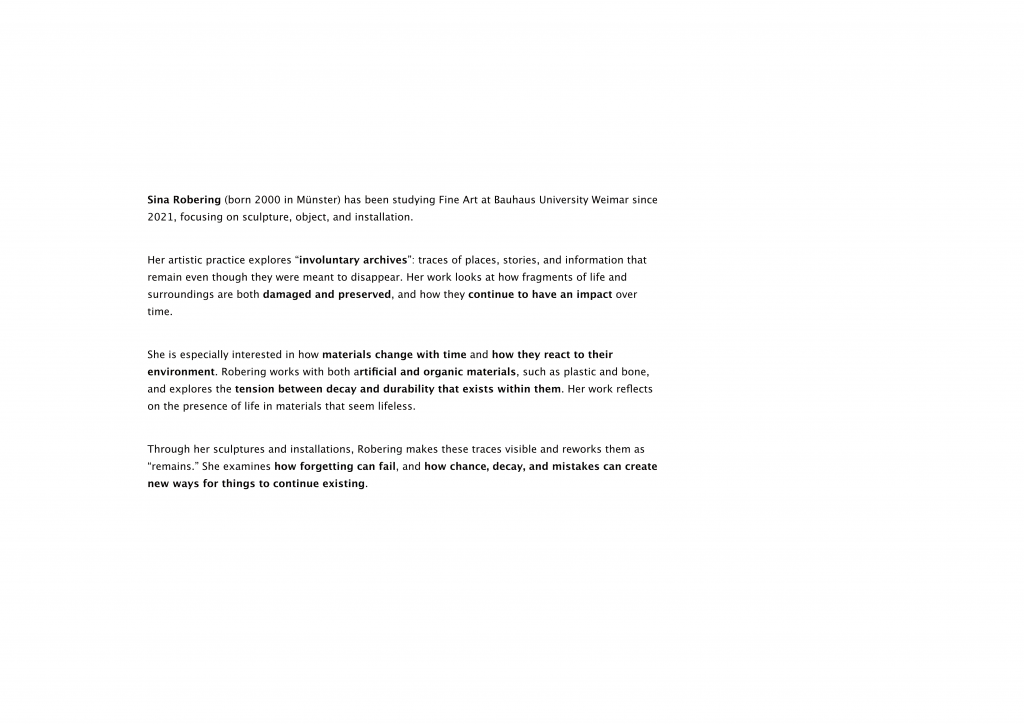 Sina Robering (born 2000 in Münster) has been studying Fine Art at Bauhaus University Weimar since 2021, focusing on sculpture, object, and installation.

Her artistic practice explores "involuntary archives": traces of places, stories, and information that remain even though they were meant to disappear. Her work looks at how fragments of life and surroundings are both damaged and preserved, and how they continue to have an impact over time.

She is especially interested in how materials change with time and how they react to their environment. Robering works with both artificial and organic materials, such as plastic and bone, and explores the tension between decay and durability that exists within them. Her work reflects on the presence of life in materials that seem lifeless.

Through her sculptures and installations, Robering makes these traces visible and reworks them as "remains." She examines how forgetting can fail, and how chance, decay, and mistakes can create new ways for things to continue existing.